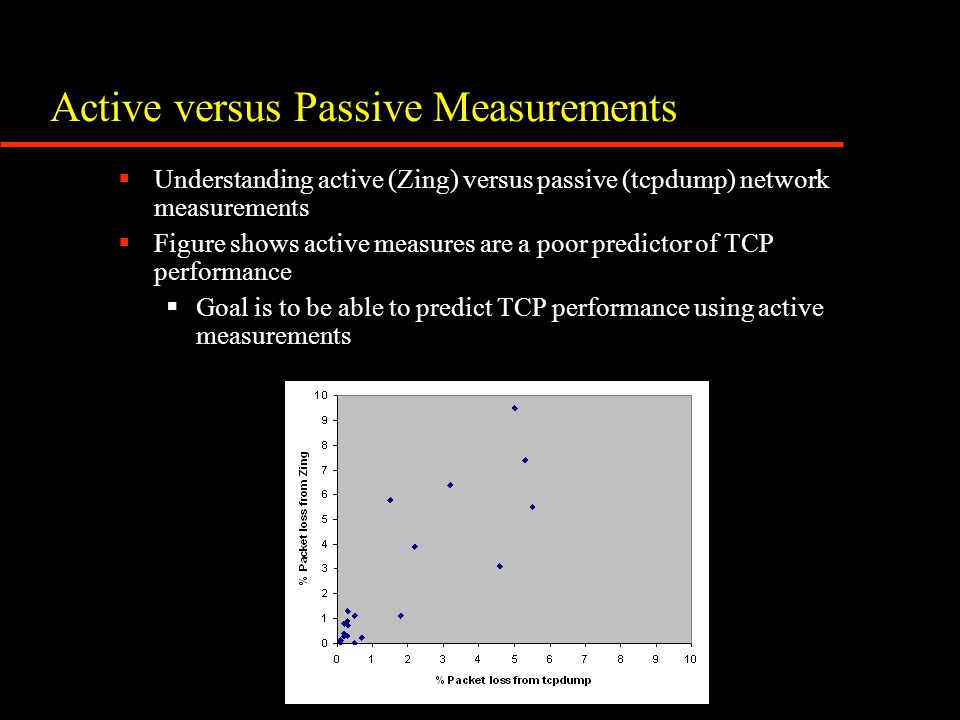 Active versus Passive Measurements

▪ Understanding active (Zing) versus passive (tcpdump) network measurements

▪ Figure shows active measures are a poor predictor of TCP performance

▪ Goal is to be able to predict TCP performance using active measurements

10
9
8
7
6
5
4
3
2
1
0
% Packet loss from Zing
0 1 2 3 4 5 6 7 8 9 10
% Packet loss from tcpdump